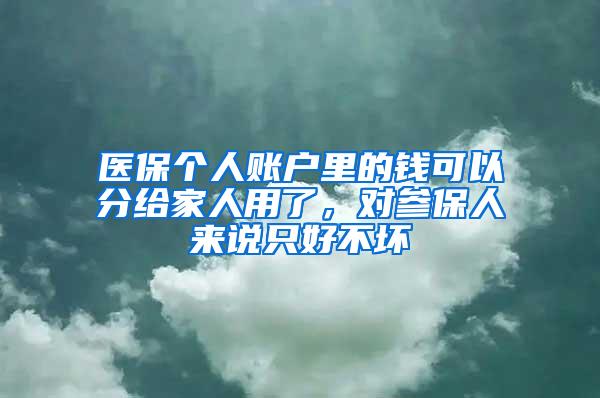 医保个人账户里的钱可以分给家人用了，对参保人来说只好不坏